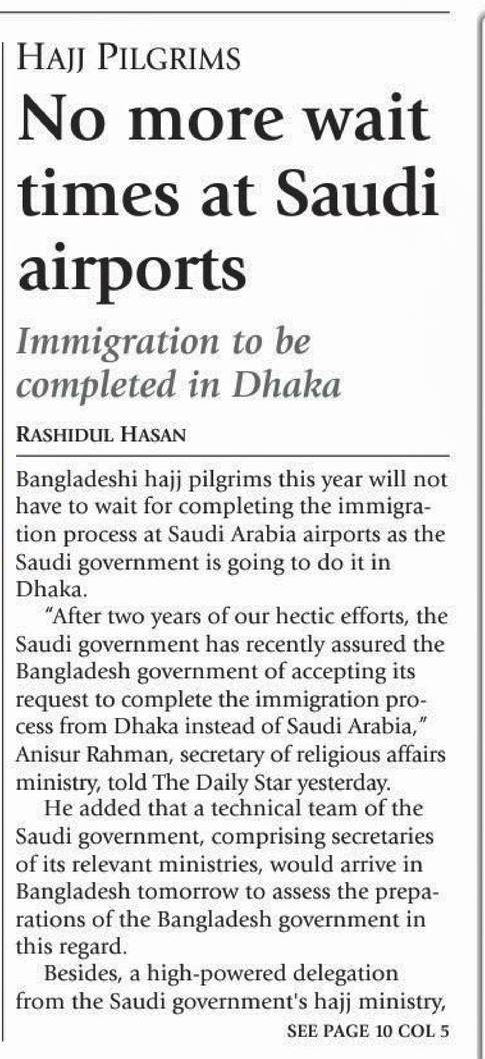 HAJJ PILGRIMS

No more wait times at Saudi airports

Immigration to be completed in Dhaka

RASHIDUL HASAN

Bangladeshi hajj pilgrims this year will not have to wait for completing the immigration process at Saudi Arabia airports as the Saudi government is going to do it in Dhaka.

"After two years of our hectic efforts, the Saudi government has recently assured the Bangladesh government of accepting its request to complete the immigration process from Dhaka instead of Saudi Arabia," Anisur Rahman, secretary of religious affairs ministry, told The Daily Star yesterday.

He added that a technical team of the Saudi government, comprising secretaries of its relevant ministries, would arrive in Bangladesh tomorrow to assess the preparations of the Bangladesh government in this regard.

Besides, a high-powered delegation from the Saudi government's hajj ministry,

SEE PAGE 10 COL 5